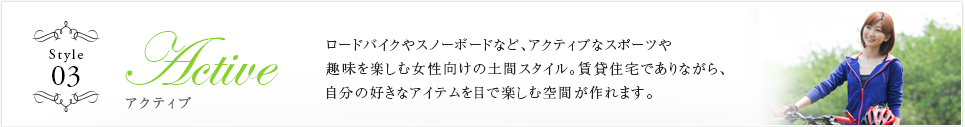 Style
03

Active
アクティブ

ロードバイクやスノーボードなど、アクティブなスポーツや趣味を楽しむ女性向けの土間スタイル。賃貸住宅でありながら、自分の好きなアイテムを目で楽しむ空間が作れます。